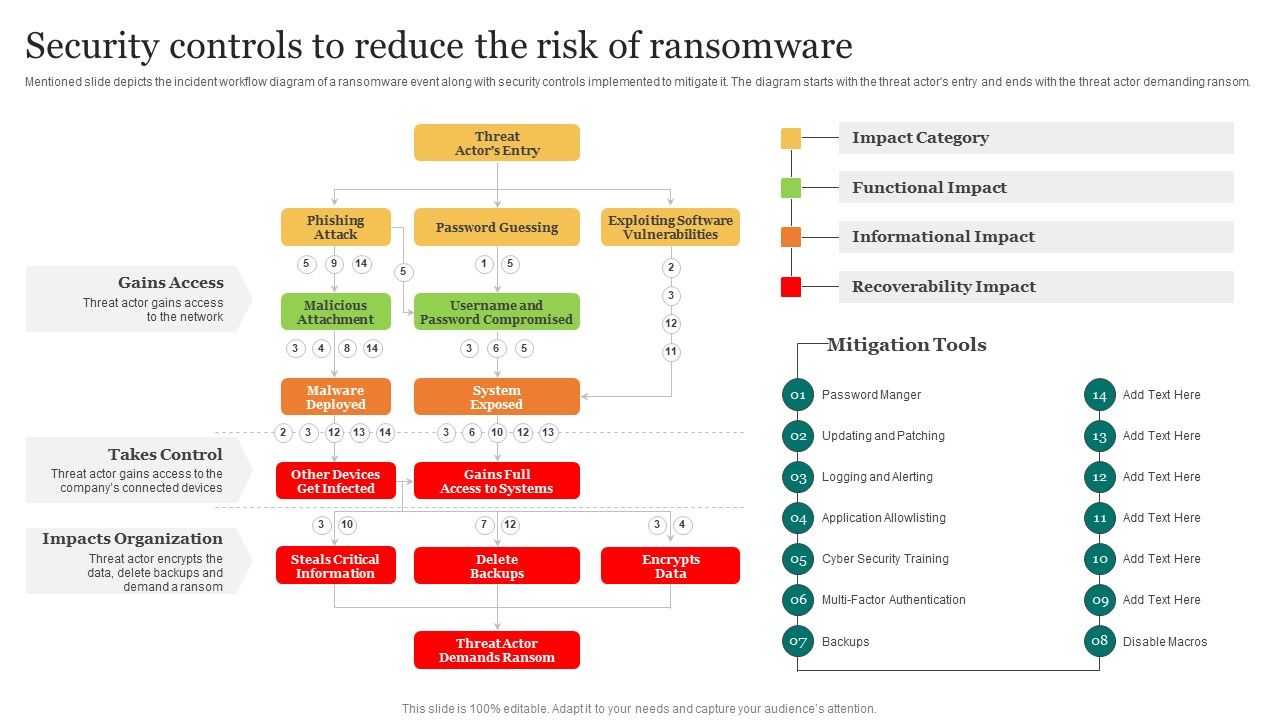 Security controls to reduce the risk of ransomware

Mentioned slide depicts the incident workflow diagram of a ransomware event along with security controls implemented to mitigate it. The diagram starts with the threat actor's entry and ends with the threat actor demanding ransom.

Threat Actor's Entry

Phishing Attack

Password Guessing

Exploiting Software Vulnerabilities

5 9 14

5

1 5

2 3 12 11

Gains Access
Threat actor gains access to the network

Malicious Attachment

Username and Password Compromised

3 4 8 14

3 6 5

Malware Deployed

System Exposed

2 3 12 13 14

3 6 10 12 13

Takes Control
Threat actor gains access to the company's connected devices

Other Devices Get Infected

Gains Full Access to Systems

3 10

7 12

3 4

Impacts Organization
Threat actor encrypts the data, delete backups and demand a ransom

Steals Critical Information

Delete Backups

Encrypts Data

Threat Actor Demands Ransom

Impact Category

Functional Impact

Informational Impact

Recoverability Impact

Mitigation Tools

01 Password Manger
02 Updating and Patching
03 Logging and Alerting
04 Application Allowlisting
05 Cyber Security Training
06 Multi-Factor Authentication
07 Backups

14 Add Text Here
13 Add Text Here
12 Add Text Here
11 Add Text Here
10 Add Text Here
09 Add Text Here
08 Disable Macros

This slide is 100% editable. Adapt it to your needs and capture your audience's attention.